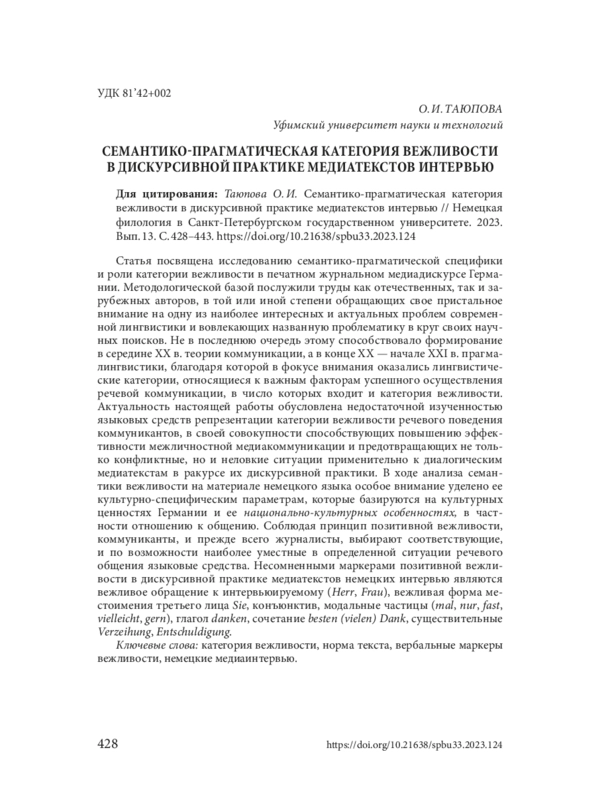 УДК 81'42+002

О. И. ТАЮПОВА
Уфимский университет науки и технологий

СЕМАНТИКО-ПРАГМАТИЧЕСКАЯ КАТЕГОРИЯ ВЕЖЛИВОСТИ В ДИСКУРСИВНОЙ ПРАКТИКЕ МЕДИАТЕКСТОВ ИНТЕРВЬЮ

Для цитирования: Таюпова О. И. Семантико-прагматическая категория вежливости в дискурсивной практике медиатекстов интервью // Немецкая филология в Санкт-Петербургском государственном университете. 2023. Вып. 13. С. 428–443. https://doi.org/10.21638/spbu33.2023.124

Статья посвящена исследованию семантико-прагматической специфики и роли категории вежливости в печатном журнальном медиадискурсе Германии. Методологической базой послужили труды как отечественных, так и зарубежных авторов, в той или иной степени обращающих свое пристальное внимание на одну из наиболее интересных и актуальных проблем современной лингвистики и вовлекающих названную проблематику в круг своих научных поисков. Не в последнюю очередь этому способствовало формирование в середине XX в. теории коммуникации, а в конце XX — начале XXI в. прагмалингвистики, благодаря которой в фокусе внимания оказались лингвистические категории, относящиеся к важным факторам успешного осуществления речевой коммуникации, в число которых входит и категория вежливости. Актуальность настоящей работы обусловлена недостаточной изученностью языковых средств репрезентации категории вежливости речевого поведения коммуникантов, в своей совокупности способствующих повышению эффективности межличностной медиакоммуникации и предотвращающих не только конфликтные, но и неловкие ситуации применительно к диалогическим медиатекстам в ракурсе их дискурсивной практики. В ходе анализа семантики вежливости на материале немецкого языка особое внимание уделено ее культурно-специфическим параметрам, которые базируются на культурных ценностях Германии и ее национально-культурных особенностях, в частности отношению к общению. Соблюдая принцип позитивной вежливости, коммуниканты, и прежде всего журналисты, выбирают соответствующие, и по возможности наиболее уместные в определенной ситуации речевого общения языковые средства. Несомненными маркерами позитивной вежливости в дискурсивной практике медиатекстов немецких интервью являются вежливое обращение к интервьюируемому (Herr, Frau), вежливая форма местоимения третьего лица Sie, конъюнктив, модальные частицы (mal, nur, fast, vielleicht, gern), глагол danken, сочетание besten (vielen) Dank, существительные Verzeihung, Entschuldigung.

Ключевые слова: категория вежливости, норма текста, вербальные маркеры вежливости, немецкие медиаинтервью.

428 https://doi.org/10.21638/spbu33.2023.124